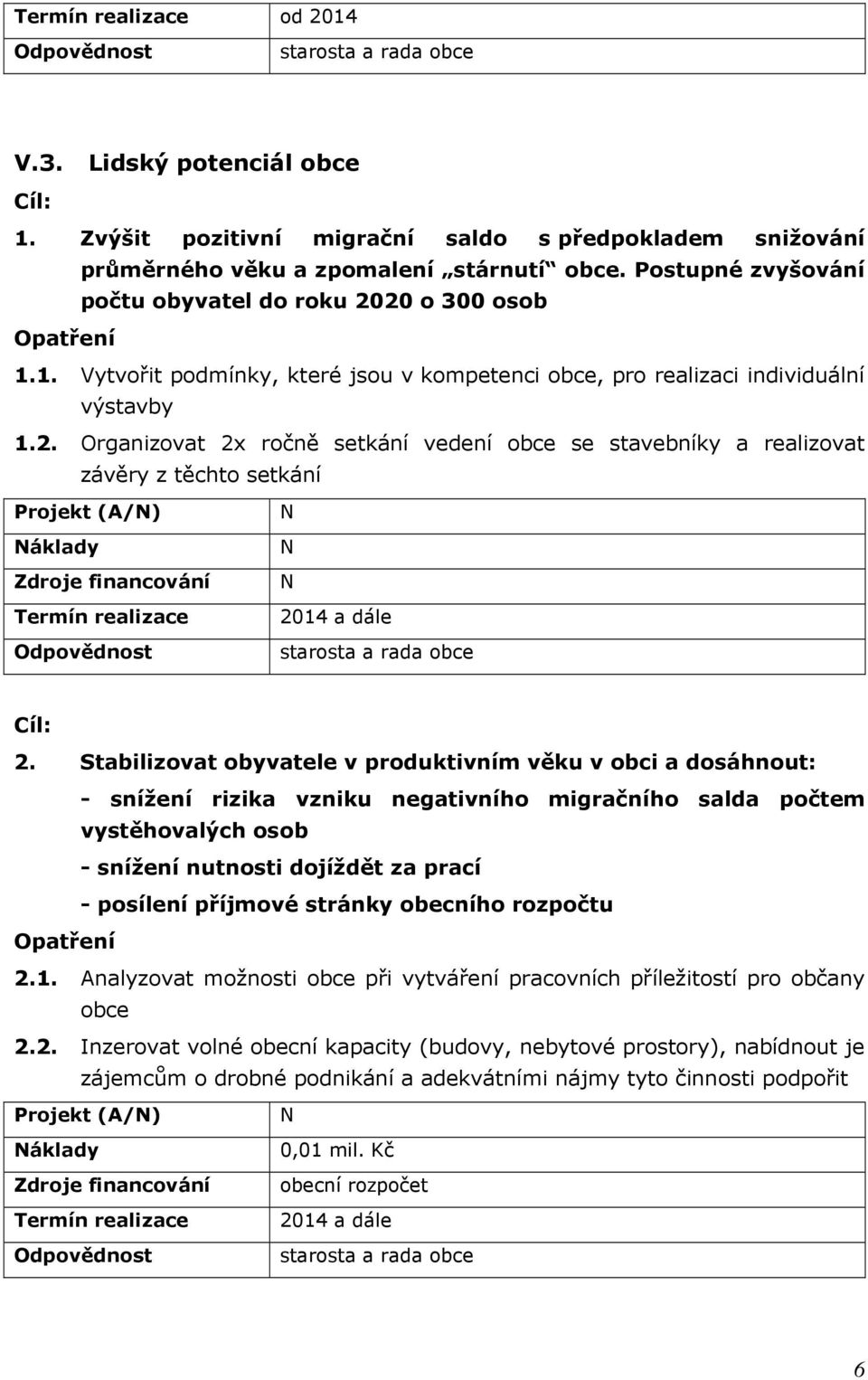 | Termín realizace | od 2014 |
|---|---|
| Odpovědnost | starosta a rada obce |

V.3. Lidský potenciál obce

Cíl:

1. Zvýšit pozitivní migrační saldo s předpokladem snižování průměrného věku a zpomalení „stárnutí“ obce. Postupné zvyšování počtu obyvatel do roku 2020 o 300 osob

Opatření

1.1. Vytvořit podmínky, které jsou v kompetenci obce, pro realizaci individuální výstavby

1.2. Organizovat 2x ročně setkání vedení obce se stavebníky a realizovat závěry z těchto setkání

| Projekt (A/N) | N |
|---|---|
| Náklady | N |
| Zdroje financování | N |
| Termín realizace | 2014 a dále |
| Odpovědnost | starosta a rada obce |

Cíl:

2. Stabilizovat obyvatele v produktivním věku v obci a dosáhnout:

- snížení rizika vzniku negativního migračního salda počtem vystěhovalých osob

- snížení nutnosti dojíždět za prací

- posílení příjmové stránky obecního rozpočtu

Opatření

2.1. Analyzovat možnosti obce při vytváření pracovních příležitostí pro občany obce

2.2. Inzerovat volné obecní kapacity (budovy, nebytové prostory), nabídnout je zájemcům o drobné podnikání a adekvátními nájmy tyto činnosti podpořit

| Projekt (A/N) | N |
|---|---|
| Náklady | 0,01 mil. Kč |
| Zdroje financování | obecní rozpočet |
| Termín realizace | 2014 a dále |
| Odpovědnost | starosta a rada obce |

6